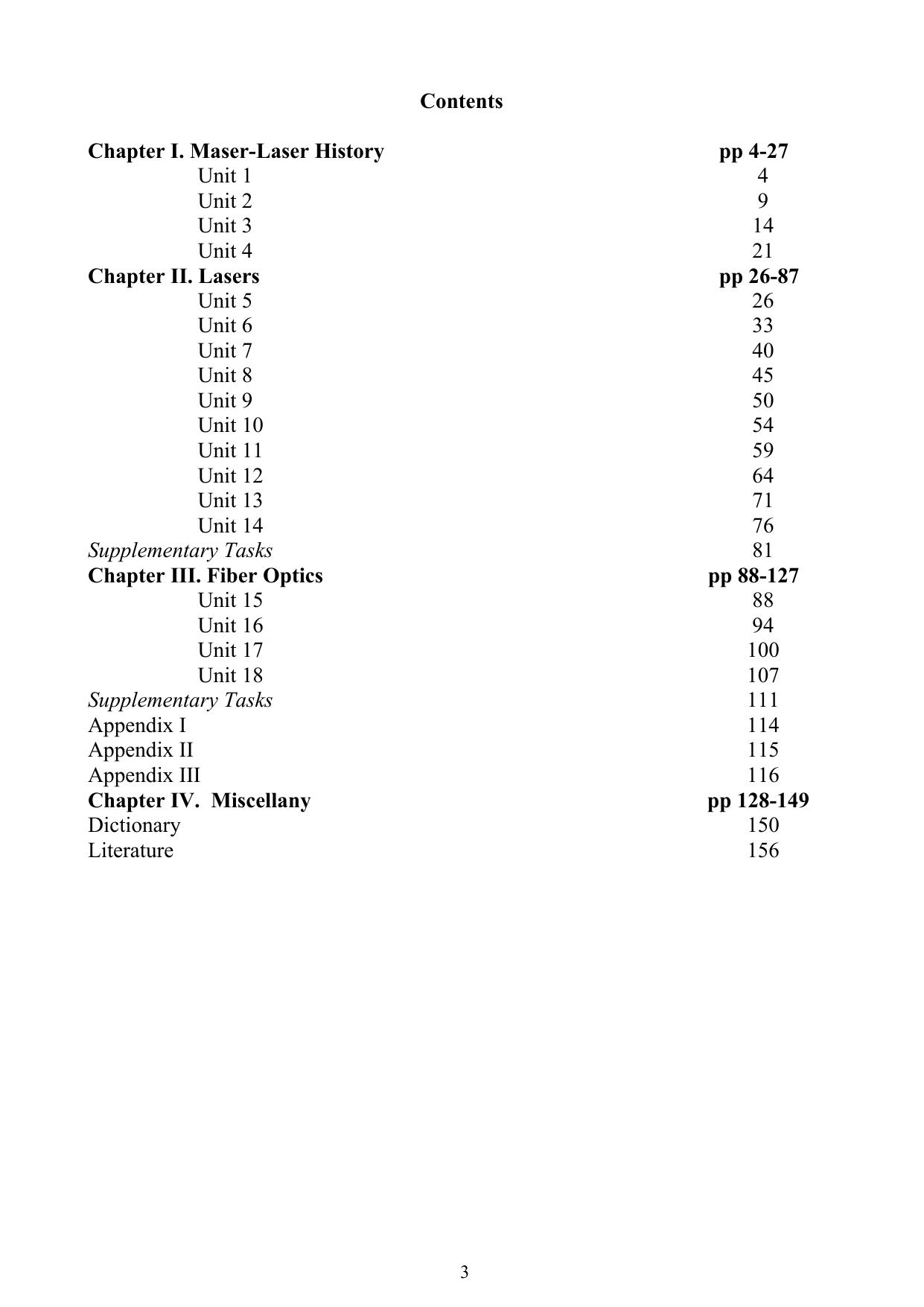 Contents

Chapter I. Maser-Laser History pp 4-27
Unit 1 4
Unit 2 9
Unit 3 14
Unit 4 21
Chapter II. Lasers pp 26-87
Unit 5 26
Unit 6 33
Unit 7 40
Unit 8 45
Unit 9 50
Unit 10 54
Unit 11 59
Unit 12 64
Unit 13 71
Unit 14 76
Supplementary Tasks 81
Chapter III. Fiber Optics pp 88-127
Unit 15 88
Unit 16 94
Unit 17 100
Unit 18 107
Supplementary Tasks 111
Appendix I 114
Appendix II 115
Appendix III 116
Chapter IV. Miscellany pp 128-149
Dictionary 150
Literature 156

3